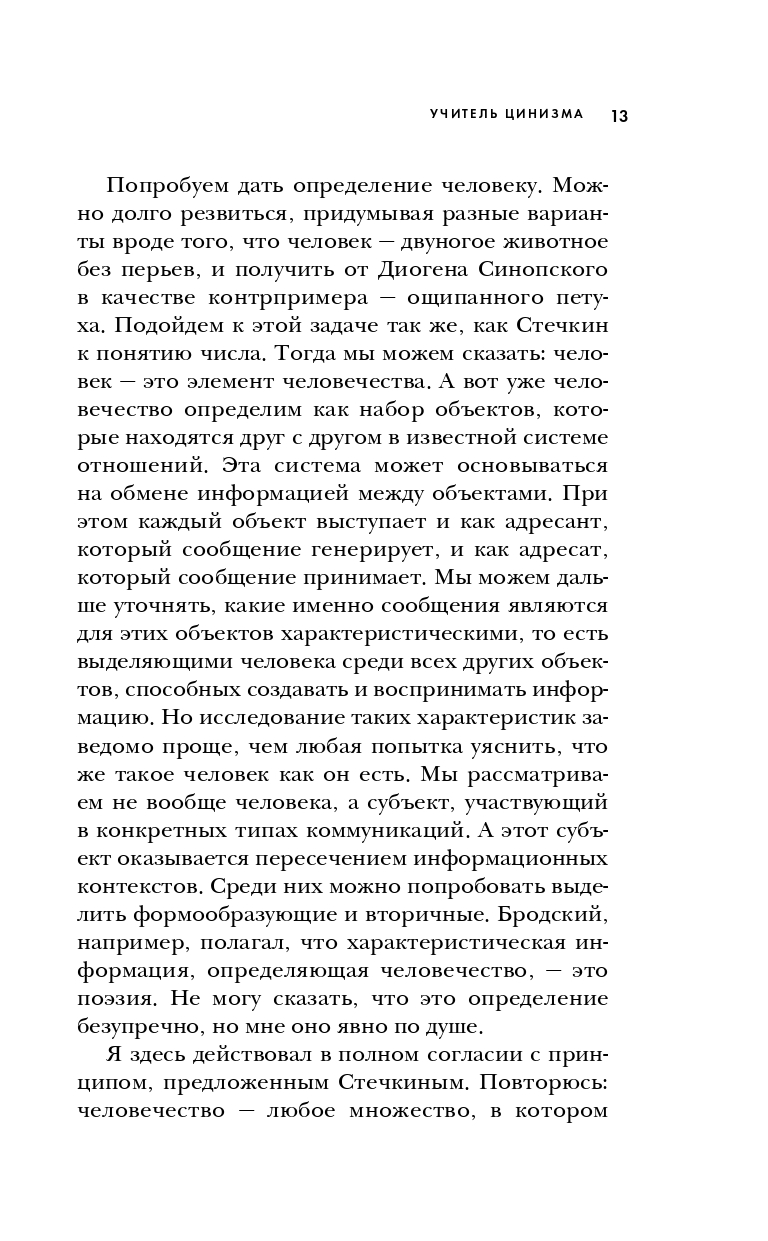 УЧИТЕЛЬ ЦИНИЗМА 13

Попробуем дать определение человеку. Можно долго резвиться, придумывая разные варианты вроде того, что человек — двуногое животное без перьев, и получить от Диогена Синопского в качестве контрпримера — ощипанного петуха. Подойдем к этой задаче так же, как Стечкин к понятию числа. Тогда мы можем сказать: человек — это элемент человечества. А вот уже человечество определим как набор объектов, которые находятся друг с другом в известной системе отношений. Эта система может основываться на обмене информацией между объектами. При этом каждый объект выступает и как адресант, который сообщение генерирует, и как адресат, который сообщение принимает. Мы можем дальше уточнять, какие именно сообщения являются для этих объектов характеристическими, то есть выделяющими человека среди всех других объектов, способных создавать и воспринимать информацию. Но исследование таких характеристик заведомо проще, чем любая попытка уяснить, что же такое человек как он есть. Мы рассматриваем не вообще человека, а субъект, участвующий в конкретных типах коммуникаций. А этот субъект оказывается пересечением информационных контекстов. Среди них можно попробовать выделить формообразующие и вторичные. Бродский, например, полагал, что характеристическая информация, определяющая человечество, — это поэзия. Не могу сказать, что это определение безупречно, но мне оно явно по душе.

Я здесь действовал в полном согласии с принципом, предложенным Стечкиным. Повторюсь: человечество — любое множество, в котором